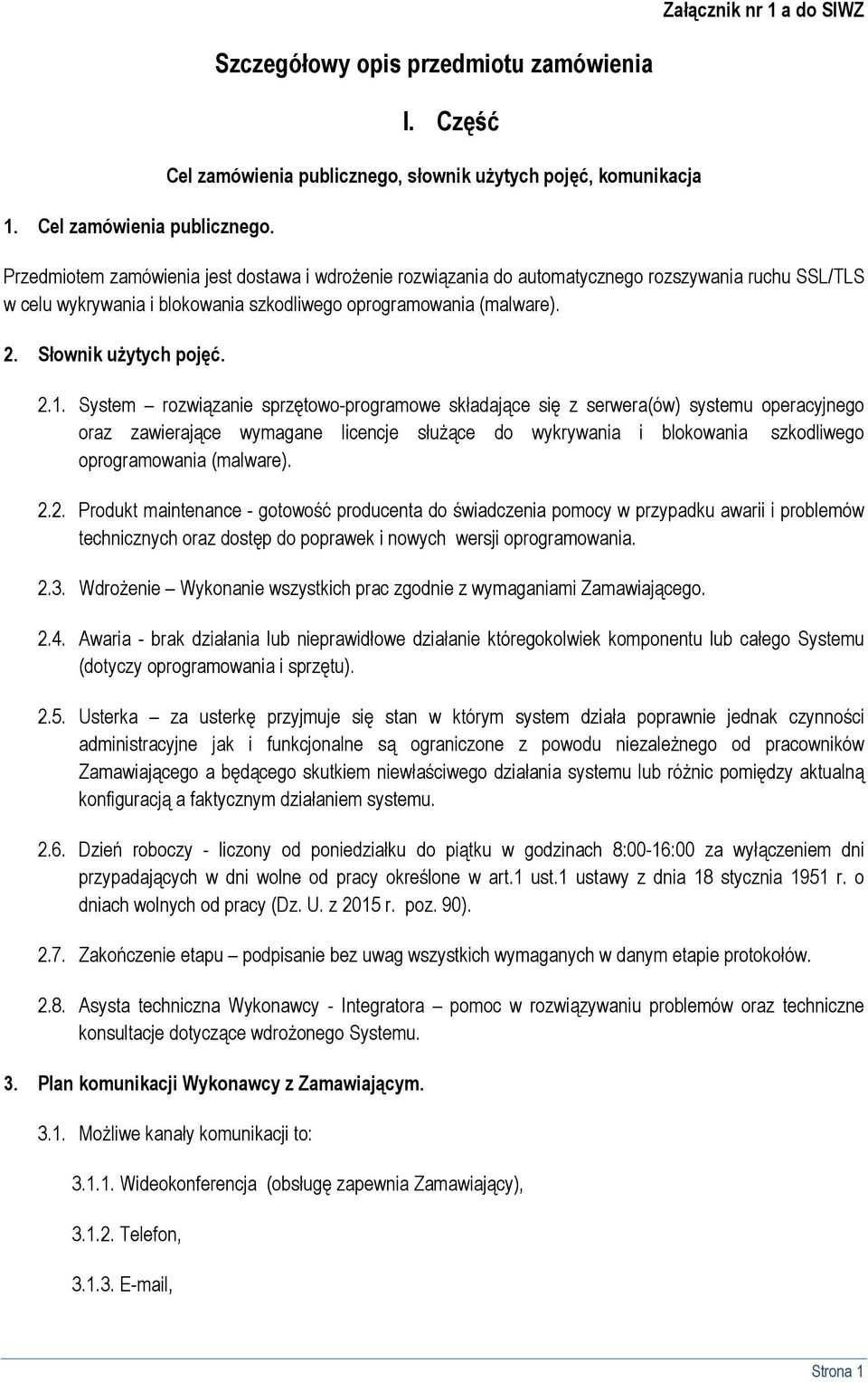 Załącznik nr 1 a do SIWZ

Szczegółowy opis przedmiotu zamówienia

I. Część

Cel zamówienia publicznego, słownik użytych pojęć, komunikacja

1. Cel zamówienia publicznego.

Przedmiotem zamówienia jest dostawa i wdrożenie rozwiązania do automatycznego rozszywania ruchu SSL/TLS w celu wykrywania i blokowania szkodliwego oprogramowania (malware).

2. Słownik użytych pojęć.

2.1. System – rozwiązanie sprzętowo-programowe składające się z serwera(ów) systemu operacyjnego oraz zawierające wymagane licencje służące do wykrywania i blokowania szkodliwego oprogramowania (malware).

2.2. Produkt maintenance - gotowość producenta do świadczenia pomocy w przypadku awarii i problemów technicznych oraz dostęp do poprawek i nowych wersji oprogramowania.

2.3. Wdrożenie – Wykonanie wszystkich prac zgodnie z wymaganiami Zamawiającego.

2.4. Awaria - brak działania lub nieprawidłowe działanie któregokolwiek komponentu lub całego Systemu (dotyczy oprogramowania i sprzętu).

2.5. Usterka – za usterkę przyjmuje się stan w którym system działa poprawnie jednak czynności administracyjne jak i funkcjonalne są ograniczone z powodu niezależnego od pracowników Zamawiającego a będącego skutkiem niewłaściwego działania systemu lub różnic pomiędzy aktualną konfiguracją a faktycznym działaniem systemu.

2.6. Dzień roboczy - liczony od poniedziałku do piątku w godzinach 8:00-16:00 za wyłączeniem dni przypadających w dni wolne od pracy określone w art.1 ust.1 ustawy z dnia 18 stycznia 1951 r. o dniach wolnych od pracy (Dz. U. z 2015 r. poz. 90).

2.7. Zakończenie etapu – podpisanie bez uwag wszystkich wymaganych w danym etapie protokołów.

2.8. Asysta techniczna Wykonawcy - Integratora – pomoc w rozwiązywaniu problemów oraz techniczne konsultacje dotyczące wdrożonego Systemu.

3. Plan komunikacji Wykonawcy z Zamawiającym.

3.1. Możliwe kanały komunikacji to:

3.1.1. Wideokonferencja (obsługę zapewnia Zamawiający),

3.1.2. Telefon,

3.1.3. E-mail,

Strona 1